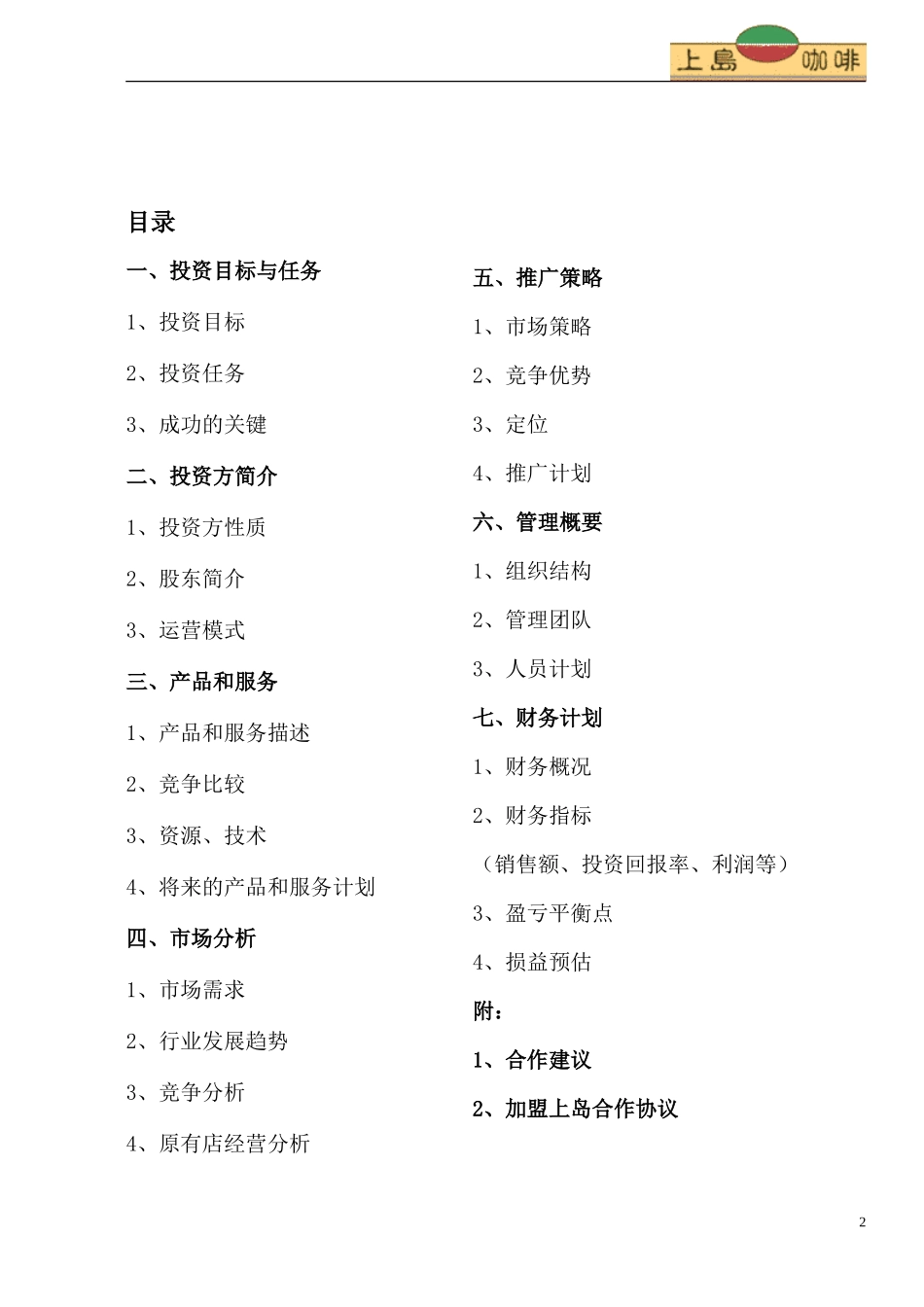 上島 咖啡

目录

一、投资目标与任务

1、投资目标

2、投资任务

3、成功的关键

二、投资方简介

1、投资方性质

2、股东简介

3、运营模式

三、产品和服务

1、产品和服务描述

2、竞争比较

3、资源、技术

4、将来的产品和服务计划

四、市场分析

1、市场需求

2、行业发展趋势

3、竞争分析

4、原有店经营分析

五、推广策略

1、市场策略

2、竞争优势

3、定位

4、推广计划

六、管理概要

1、组织结构

2、管理团队

3、人员计划

七、财务计划

1、财务概况

2、财务指标

（销售额、投资回报率、利润等）

3、盈亏平衡点

4、损益预估

附：

1、合作建议

2、加盟上岛合作协议

2